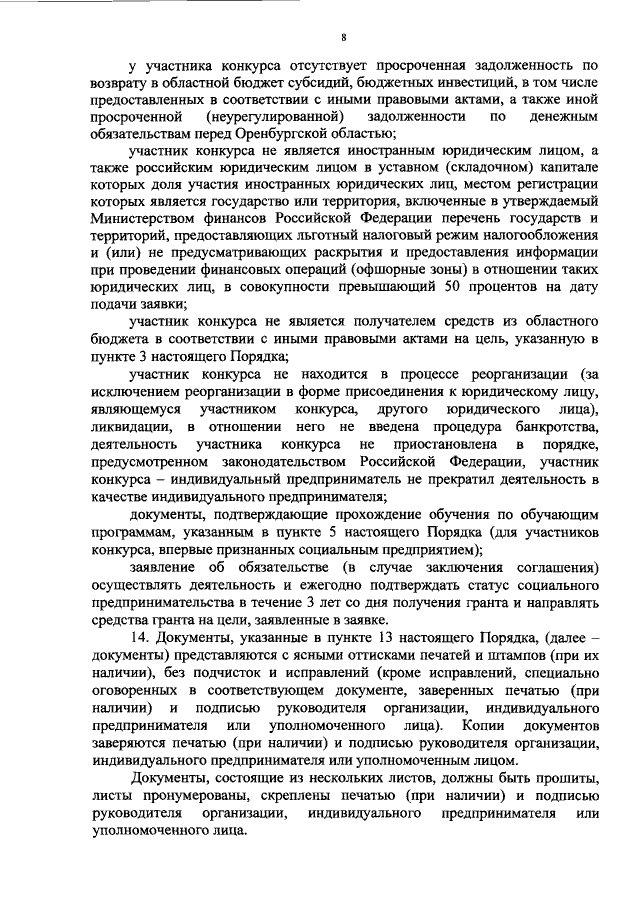 8

у участника конкурса отсутствует просроченная задолженность по возврату в областной бюджет субсидий, бюджетных инвестиций, в том числе предоставленных в соответствии с иными правовыми актами, а также иной просроченной (неурегулированной) задолженности по денежным обязательствам перед Оренбургской областью;

участник конкурса не является иностранным юридическим лицом, а также российским юридическим лицом в уставном (складочном) капитале которых доля участия иностранных юридических лиц, местом регистрации которых является государство или территория, включенные в утверждаемый Министерством финансов Российской Федерации перечень государств и территорий, предоставляющих льготный налоговый режим налогообложения и (или) не предусматривающих раскрытия и предоставления информации при проведении финансовых операций (офшорные зоны) в отношении таких юридических лиц, в совокупности превышающий 50 процентов на дату подачи заявки;

участник конкурса не является получателем средств из областного бюджета в соответствии с иными правовыми актами на цель, указанную в пункте 3 настоящего Порядка;

участник конкурса не находится в процессе реорганизации (за исключением реорганизации в форме присоединения к юридическому лицу, являющемуся участником конкурса, другого юридического лица), ликвидации, в отношении него не введена процедура банкротства, деятельность участника конкурса не приостановлена в порядке, предусмотренном законодательством Российской Федерации, участник конкурса – индивидуальный предприниматель не прекратил деятельность в качестве индивидуального предпринимателя;

документы, подтверждающие прохождение обучения по обучающим программам, указанным в пункте 5 настоящего Порядка (для участников конкурса, впервые признанных социальным предприятием);

заявление об обязательстве (в случае заключения соглашения) осуществлять деятельность и ежегодно подтверждать статус социального предпринимательства в течение 3 лет со дня получения гранта и направлять средства гранта на цели, заявленные в заявке.

14. Документы, указанные в пункте 13 настоящего Порядка, (далее – документы) представляются с ясными оттисками печатей и штампов (при их наличии), без подчисток и исправлений (кроме исправлений, специально оговоренных в соответствующем документе, заверенных печатью (при наличии) и подписью руководителя организации, индивидуального предпринимателя или уполномоченного лица). Копии документов заверяются печатью (при наличии) и подписью руководителя организации, индивидуального предпринимателя или уполномоченным лицом.

Документы, состоящие из нескольких листов, должны быть прошиты, листы пронумерованы, скреплены печатью (при наличии) и подписью руководителя организации, индивидуального предпринимателя или уполномоченного лица.